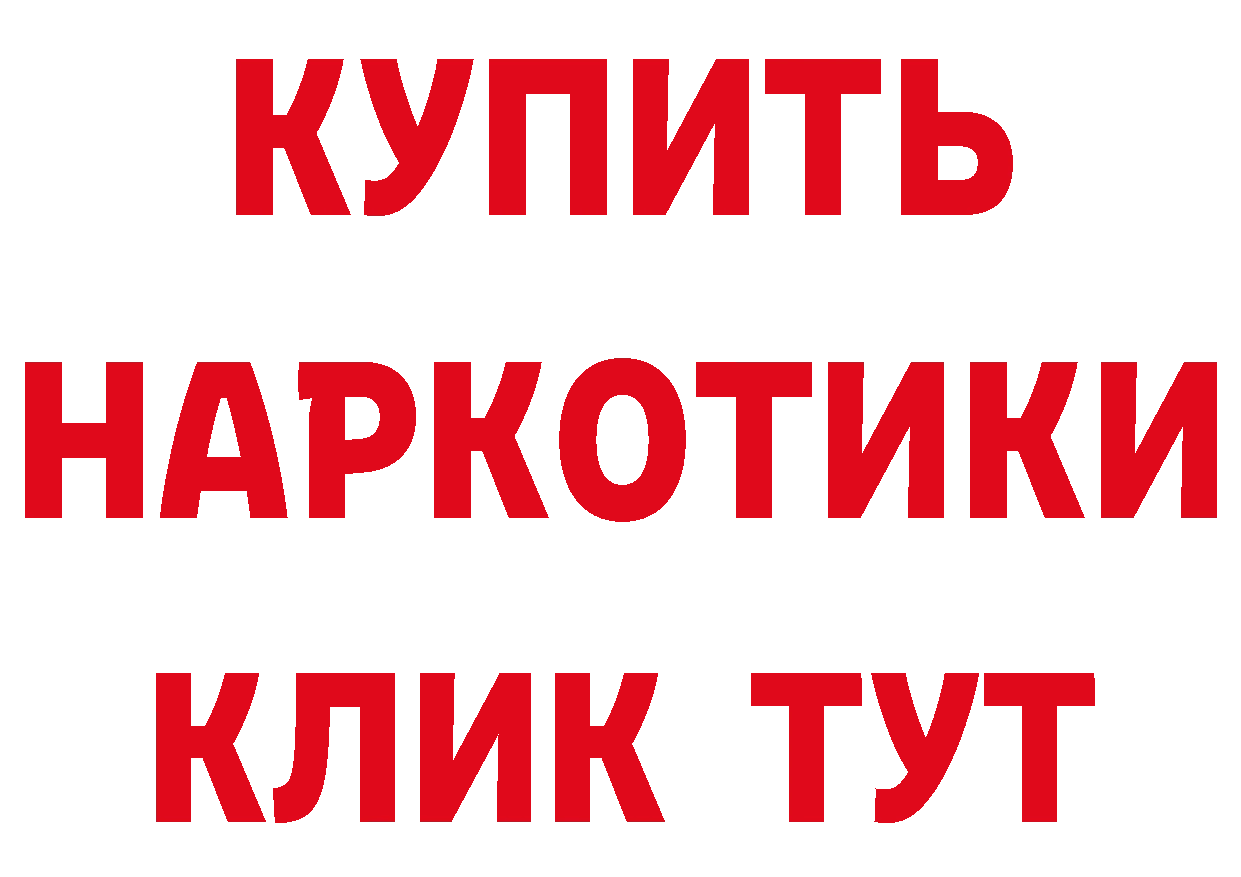 КУПИТЬ НАРКОТИКИ КЛИК ТУТ